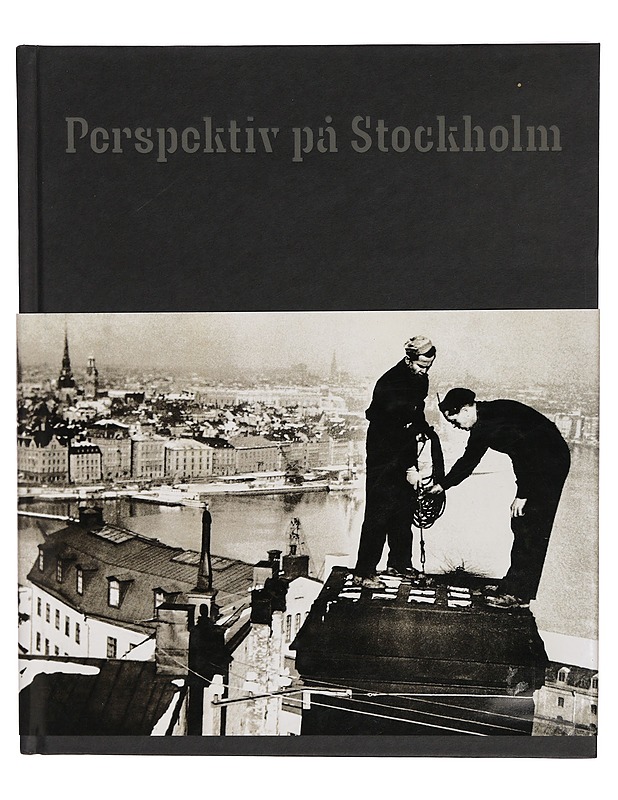 Perspektiv på Stockholm